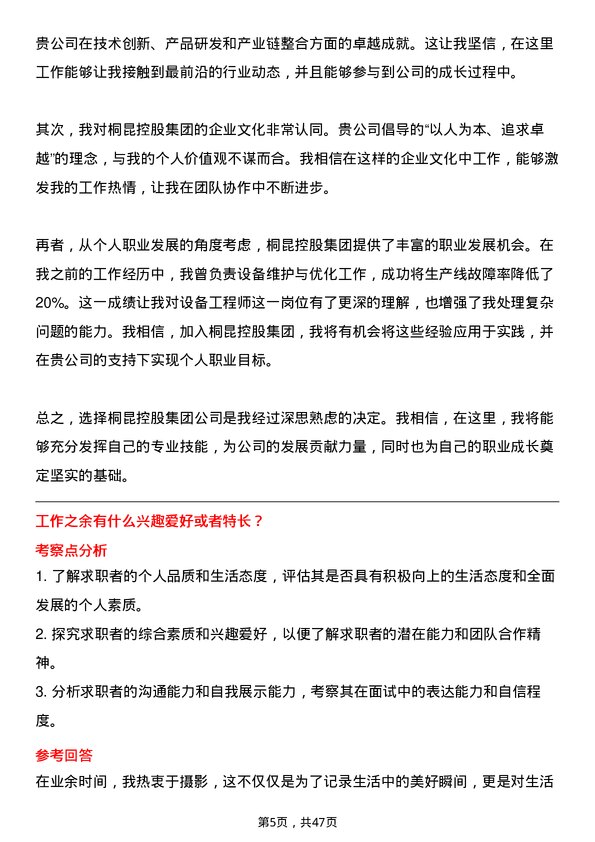 贵公司在技术创新、产品研发和产业链整合方面的卓越成就。这让我坚信，在这里工作能够让我接触到最前沿的行业动态，并且能够参与到公司的成长过程中。

其次，我对桐昆控股集团的企业文化非常认同。贵公司倡导的“以人为本、追求卓越”的理念，与我的个人价值观不谋而合。我相信在这样的企业文化中工作，能够激发我的工作热情，让我在团队协作中不断进步。

再者，从个人职业发展的角度考虑，桐昆控股集团提供了丰富的职业发展机会。在我之前的工作经历中，我曾负责设备维护与优化工作，成功将生产线故障率降低了20%。这一成绩让我对设备工程师这一岗位有了更深的理解，也增强了我处理复杂问题的能力。我相信，加入桐昆控股集团，我将有机会将这些经验应用于实践，并在贵公司的支持下实现个人职业目标。

总之，选择桐昆控股集团公司是我经过深思熟虑的决定。我相信，在这里，我将能够充分发挥自己的专业技能，为公司的发展贡献力量，同时也为自己的职业成长奠定坚实的基础。

工作之余有什么兴趣爱好或者特长？

考察点分析

1. 了解求职者的个人品质和生活态度，评估其是否具有积极向上的生活态度和全面发展的个人素质。
2. 探究求职者的综合素质和兴趣爱好，以便了解求职者的潜在能力和团队合作精神。
3. 分析求职者的沟通能力和自我展示能力，考察其在面试中的表达能力和自信程度。

参考回答

在业余时间，我热衷于摄影，这不仅仅是为了记录生活中的美好瞬间，更是对生活

第5页，共47页